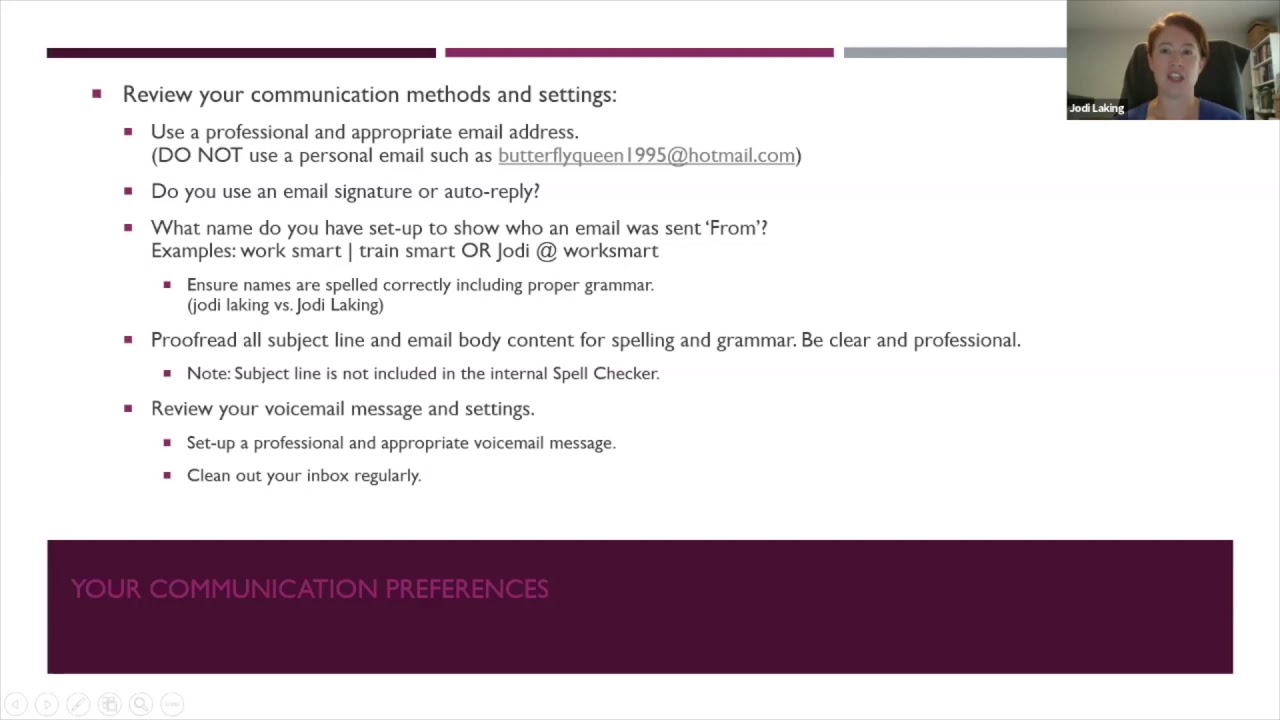 Jodi Laking

Review your communication methods and settings:

Use a professional and appropriate email address. (DO NOT use a personal email such as butterflyqueen1995@hotmail.com)

Do you use an email signature or auto-reply?

What name do you have set-up to show who an email was sent 'From'? Examples: work smart | train smart OR Jodi @ worksmart

Ensure names are spelled correctly including proper grammar. (jodi laking vs. Jodi Laking)

Proofread all subject line and email body content for spelling and grammar. Be clear and professional.

Note: Subject line is not included in the internal Spell Checker.

Review your voicemail message and settings.

Set-up a professional and appropriate voicemail message.

Clean out your inbox regularly.

YOUR COMMUNICATION PREFERENCES